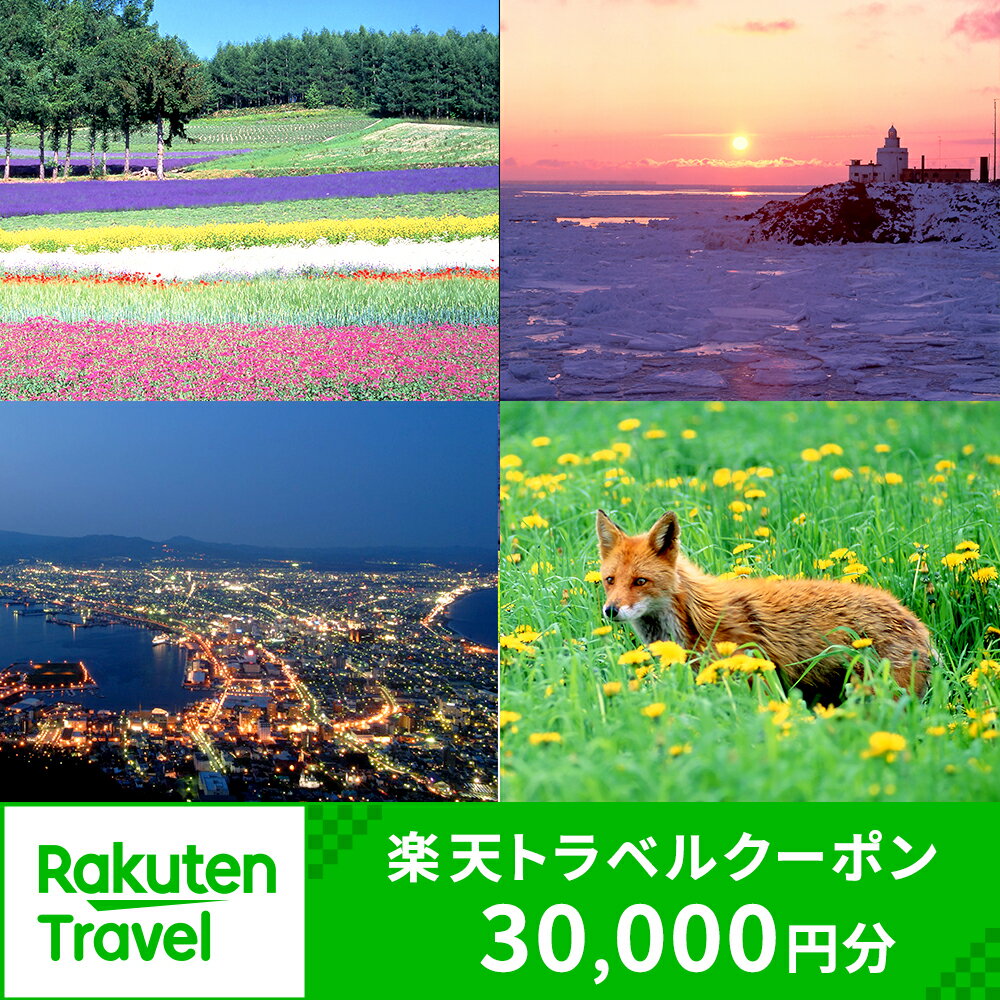 Rakuten Travel

楽天トラベルクーポン
30,000円分